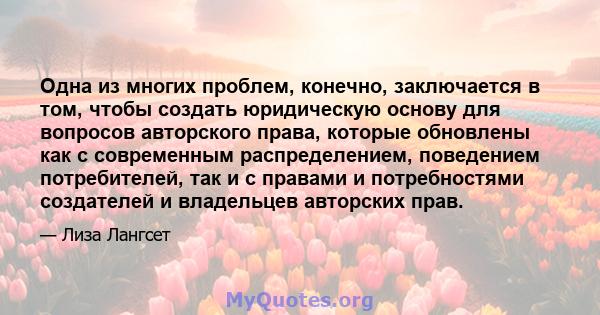 Одна из многих проблем, конечно, заключается в том, чтобы создать юридическую основу для вопросов авторского права, которые обновлены как с современным распределением, поведением потребителей, так и с правами и потребностями создателей и владельцев авторских прав.

— Лиза Лангсет

MyQuotes.org